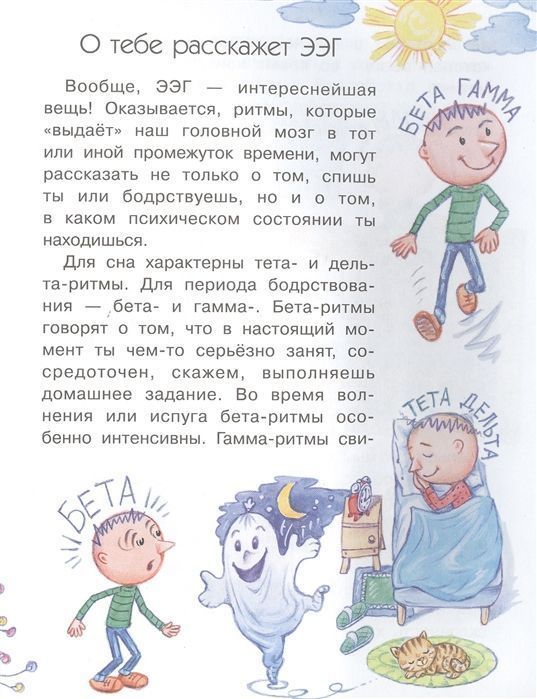 О тебе расскажет ЭЭГ

Вообще, ЭЭГ — интереснейшая вещь! Оказывается, ритмы, которые «выдаёт» наш головной мозг в тот или иной промежуток времени, могут рассказать не только о том, спишь ты или бодрствуешь, но и о том, в каком психическом состоянии ты находишься.

Для сна характерны тета- и дельта-ритмы. Для периода бодрствования — бета- и гамма-. Бета-ритмы говорят о том, что в настоящий момент ты чем-то серьёзно занят, сосредоточен, скажем, выполняешь домашнее задание. Во время волнения или испуга бета-ритмы особенно интенсивны. Гамма-ритмы сви-

БЕТА ГАММА

ТЕТА ДЕЛЬТА

БЕТА